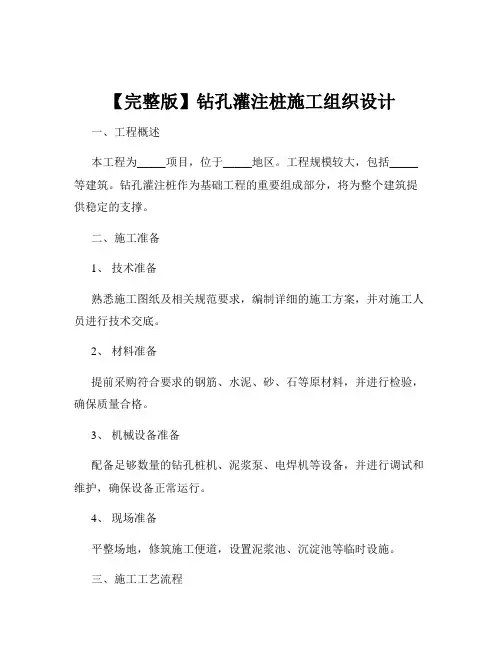 【完整版】钻孔灌注桩施工组织设计

一、工程概述

本工程为_____项目，位于_____地区。工程规模较大，包括_____等建筑。钻孔灌注桩作为基础工程的重要组成部分，将为整个建筑提供稳定的支撑。

二、施工准备

1、 技术准备

熟悉施工图纸及相关规范要求，编制详细的施工方案，并对施工人员进行技术交底。

2、 材料准备

提前采购符合要求的钢筋、水泥、砂、石等原材料，并进行检验，确保质量合格。

3、 机械设备准备

配备足够数量的钻孔桩机、泥浆泵、电焊机等设备，并进行调试和维护，确保设备正常运行。

4、 现场准备

平整场地，修筑施工便道，设置泥浆池、沉淀池等临时设施。

三、施工工艺流程